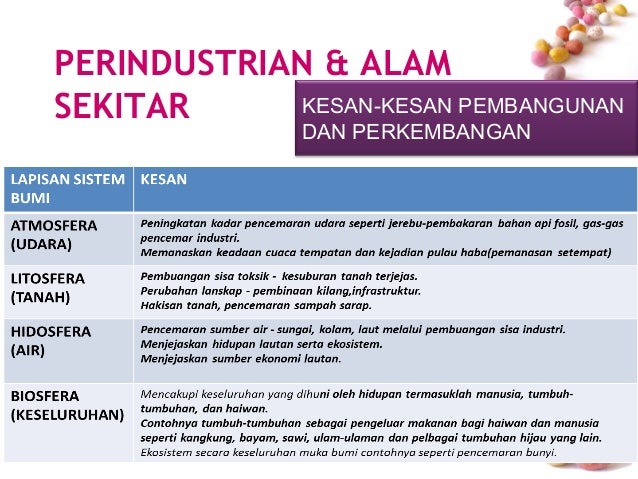 PERINDUSTRIAN & ALAM SEKITAR

KESAN-KESAN PEMBANGUNAN DAN PERKEMBANGAN

| LAPISAN SISTEM BUMI | KESAN |
|---|---|
| ATMOSFERA (UDARA) | Peningkatan kadar pencemaran udara seperti jerebu-pembakaran bahan api fosil, gas-gas pencemar industri. Memanaskan keadaan cuaca tempatan dan kejadian pulau haba(pemanasan setempat) |
| LITOSFERA (TANAH) | Pembuangan sisa toksik - kesuburan tanah terjejas. Perubahan lanskap - pembinaan kilang,infrastruktur. Hakisan tanah, pencemaran sampah sarap. |
| HIDOSFERA (AIR) | Pencemaran sumber air - sungai, kolam, laut melalui pembuangan sisa industri. Menjejaskan hidupan lautan serta ekosistem. Menjejaskan sumber ekonomi lautan. |
| BIOSFERA (KESELURUHAN) | Mencakupi keseluruhan yang dihuni oleh hidupan termasuklah manusia, tumbuh-tumbuhan, dan haiwan. Contohnya tumbuh-tumbuhan sebagai pengeluar makanan bagi haiwan dan manusia seperti kangkung, bayam, sawi, ulam-ulaman dan pelbagai tumbuhan hijau yang lain. Ekosistem secara keseluruhan muka bumi contohnya seperti pencemaran bunyi. |